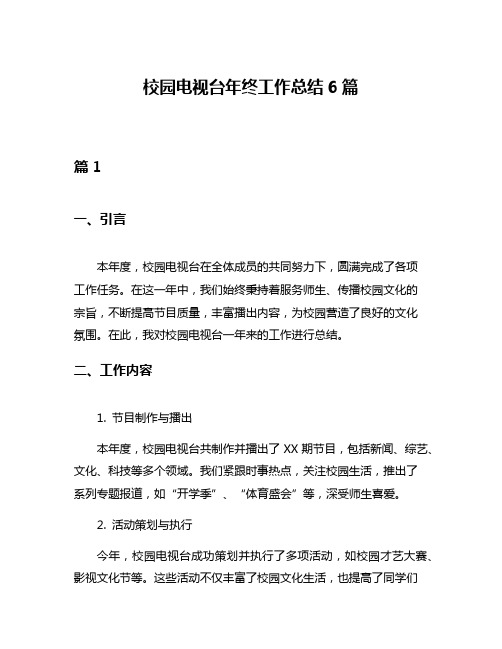 校园电视台年终工作总结 6 篇

篇 1

一、引言

本年度，校园电视台在全体成员的共同努力下，圆满完成了各项工作任务。在这一年中，我们始终秉持着服务师生、传播校园文化的宗旨，不断提高节目质量，丰富播出内容，为校园营造了良好的文化氛围。在此，我对校园电视台一年来的工作进行总结。

二、工作内容

1. 节目制作与播出

本年度，校园电视台共制作并播出了 XX 期节目，包括新闻、综艺、文化、科技等多个领域。我们紧跟时事热点，关注校园生活，推出了系列专题报道，如“开学季”、“体育盛会”等，深受师生喜爱。

2. 活动策划与执行

今年，校园电视台成功策划并执行了多项活动，如校园才艺大赛、影视文化节等。这些活动不仅丰富了校园文化生活，也提高了同学们